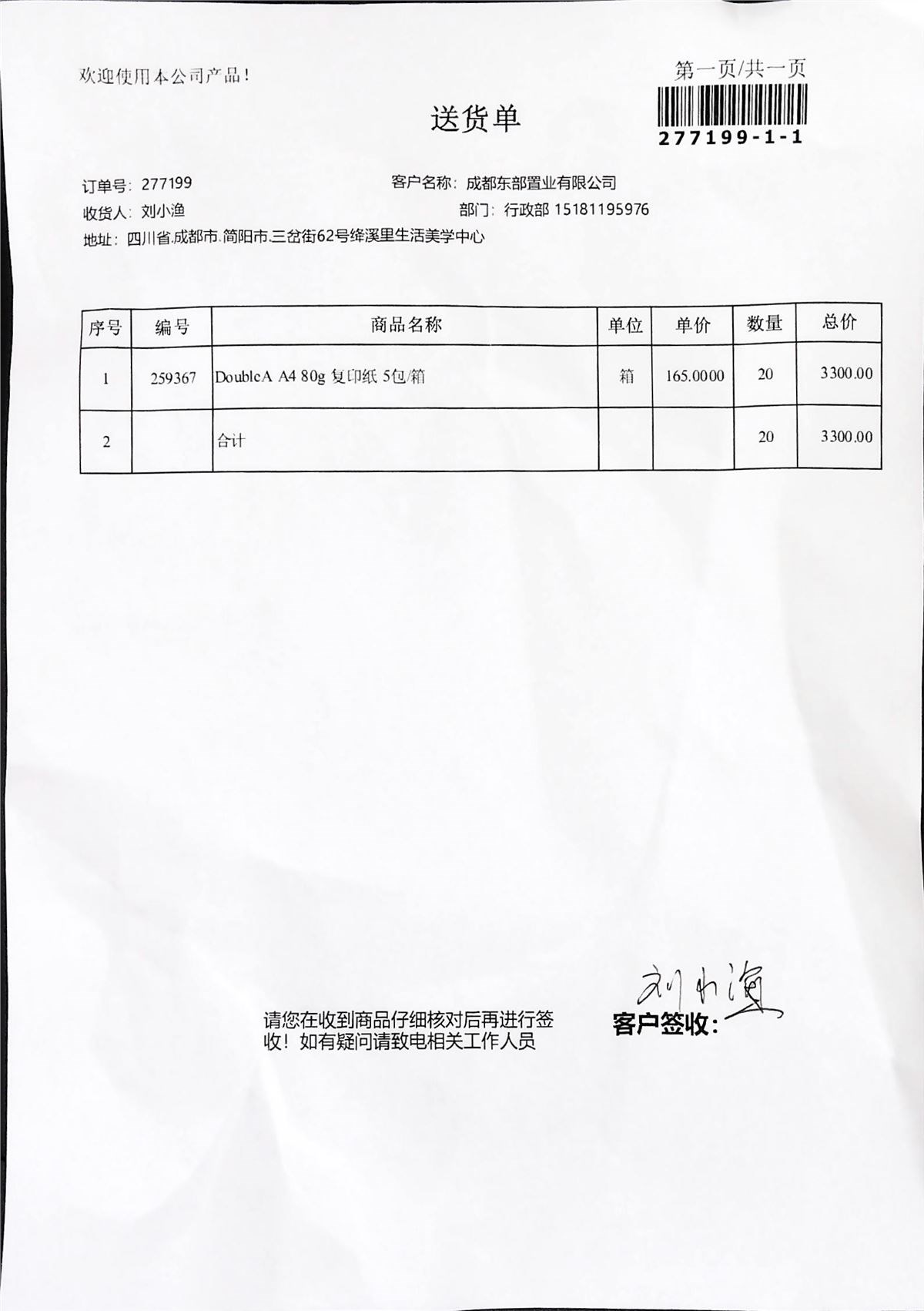 欢迎使用本公司产品！

第一页/共一页

277199-1-1

送货单

订单号：277199
客户名称：成都东部置业有限公司
收货人：刘小渔
部门：行政部 15181195976
地址：四川省.成都市.简阳市.三岔街62号绛溪里生活美学中心

| 序号 | 编号 | 商品名称 | 单位 | 单价 | 数量 | 总价 |
|---|---|---|---|---|---|---|
| 1 | 259367 | DoubleA A4 80g 复印纸 5包/箱 | 箱 | 165.0000 | 20 | 3300.00 |
| 2 | | 合计 | | | 20 | 3300.00 |

请您在收到商品仔细核对后再进行签收！如有疑问请致电相关工作人员

客户签收：刘小渔